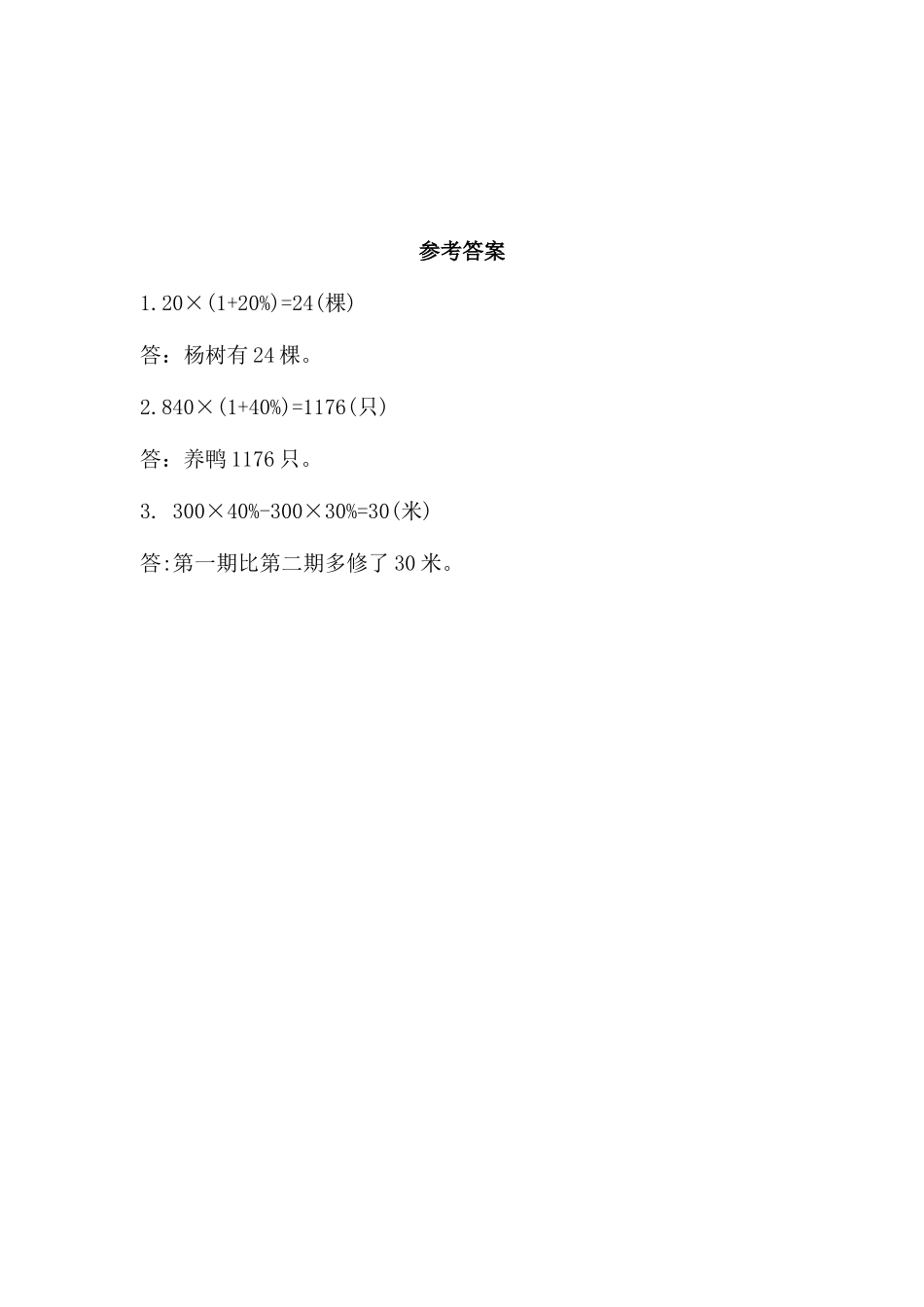 参考答案

1. $20\times(1+20\%)=24$(棵)

答：杨树有 24 棵。

2. $840\times(1+40\%)=1176$(只)

答：养鸭 1176 只。

3. $300\times40\%-300\times30\%=30$(米)

答:第一期比第二期多修了 30 米。